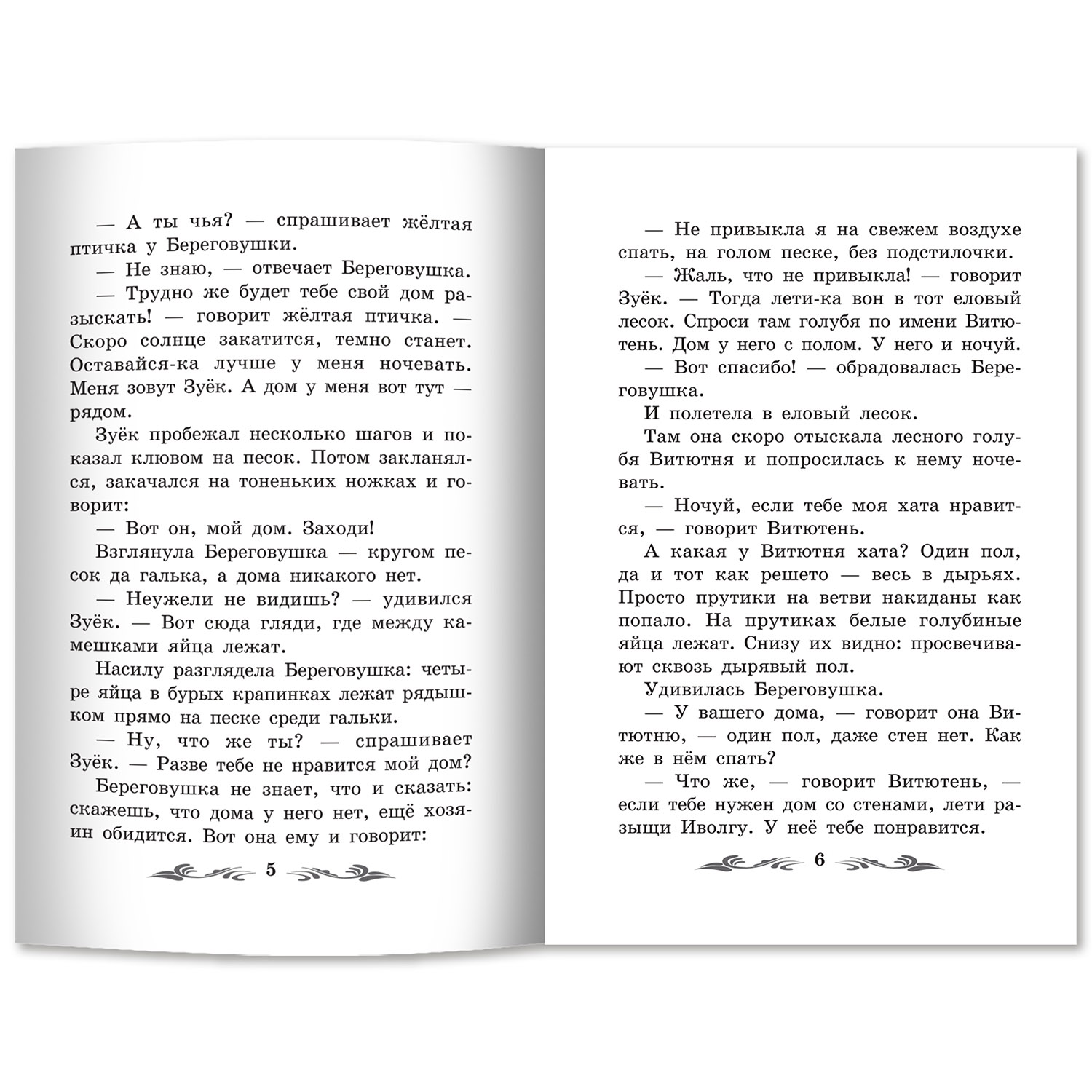 — А ты чья? — спрашивает жёлтая птичка у Береговушки.

— Не знаю, — отвечает Береговушка.

— Трудно же будет тебе свой дом разыскать! — говорит жёлтая птичка. — Скоро солнце закатится, темно станет. Оставайся-ка лучше у меня ночевать. Меня зовут Зуёк. А дом у меня вот тут — рядом.

Зуёк пробежал несколько шагов и показал клювом на песок. Потом закланялся, закачался на тоненьких ножках и говорит:

— Вот он, мой дом. Заходи!

Взглянула Береговушка — кругом песок да галька, а дома никакого нет.

— Неужели не видишь? — удивился Зуёк. — Вот сюда гляди, где между камешками яйца лежат.

Насилу разглядела Береговушка: четыре яйца в бурых крапинках лежат рядышком прямо на песке среди гальки.

— Ну, что же ты? — спрашивает Зуёк. — Разве тебе не нравится мой дом?

Береговушка не знает, что и сказать: скажешь, что дома у него нет, ещё хозяин обидится. Вот она ему и говорит:

5

— Не привыкла я на свежем воздухе спать, на голом песке, без подстилочки.

— Жаль, что не привыкла! — говорит Зуёк. — Тогда лети-ка вон в тот еловый лесок. Спроси там голубя по имени Витютень. Дом у него с полом. У него и ночуй.

— Вот спасибо! — обрадовалась Береговушка.

И полетела в еловый лесок.

Там она скоро отыскала лесного голубя Витютня и попросилась к нему ночевать.

— Ночуй, если тебе моя хата нравится, — говорит Витютень.

А какая у Витютня хата? Один пол, да и тот как решето — весь в дырьях. Просто прутики на ветви накиданы как попало. На прутиках белые голубиные яйца лежат. Снизу их видно: просвечивают сквозь дырявый пол.

Удивилась Береговушка.

— У вашего дома, — говорит она Витютню, — один пол, даже стен нет. Как же в нём спать?

— Что же, — говорит Витютень, — если тебе нужен дом со стенами, лети разыщи Иволгу. У неё тебе понравится.

6